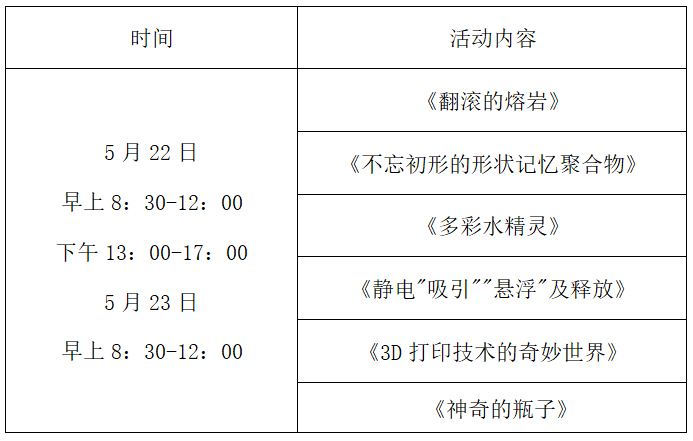 | 时间 | 活动内容 |
|---|---|
| 5月22日 早上8：30-12：00 下午13：00-17：00 5月23日 早上8：30-12：00 | 《翻滚的熔岩》 |
| | 《不忘初形的形状记忆聚合物》 |
| | 《多彩水精灵》 |
| | 《静电“吸引”“悬浮”及释放》 |
| | 《3D打印技术的奇妙世界》 |
| | 《神奇的瓶子》 |